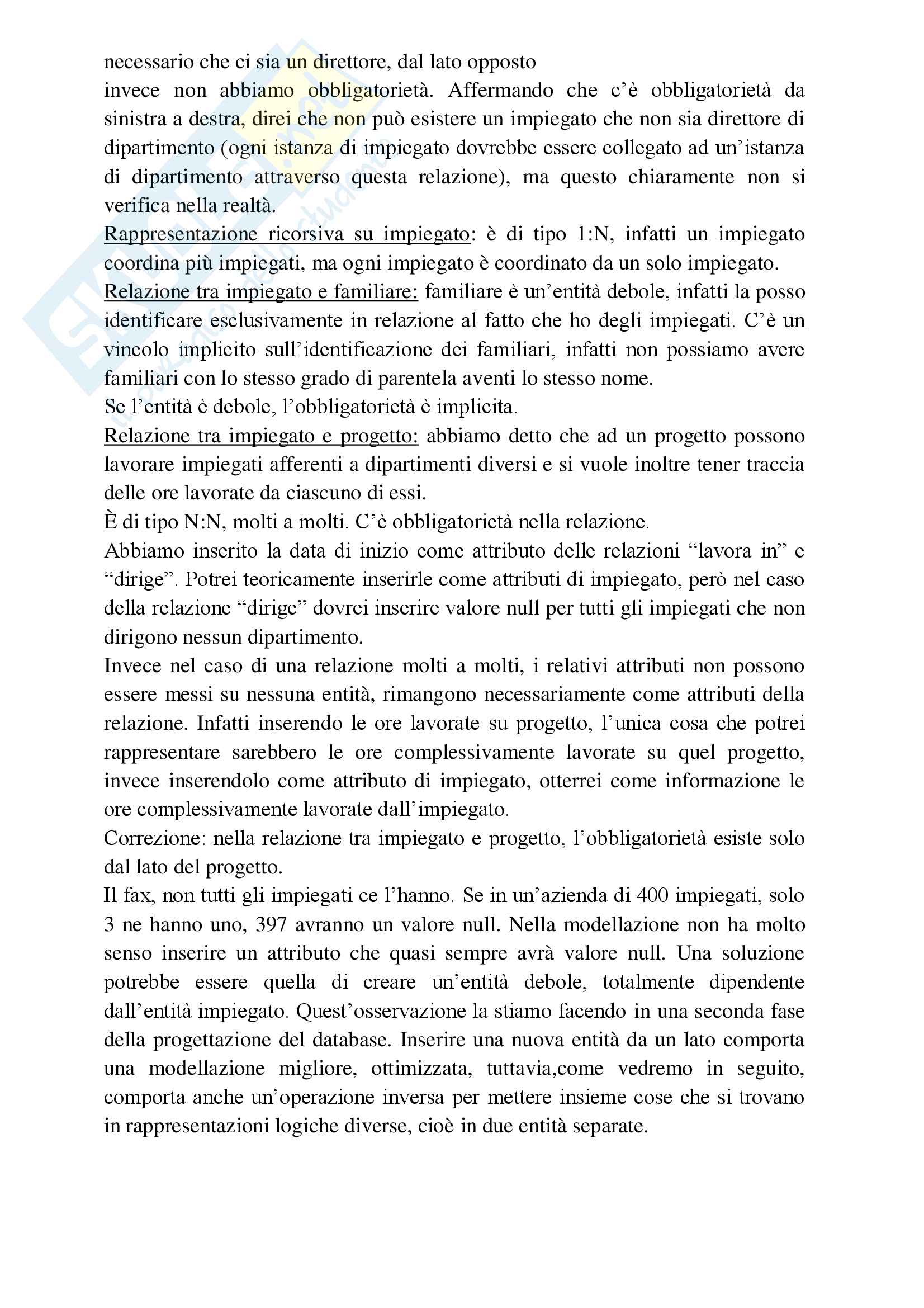 necessario che ci sia un direttore, dal lato opposto
invece non abbiamo obbligatorietà. Affermando che c'è obbligatorietà da sinistra a destra, direi che non può esistere un impiegato che non sia direttore di dipartimento (ogni istanza di impiegato dovrebbe essere collegato ad un'istanza di dipartimento attraverso questa relazione), ma questo chiaramente non si verifica nella realtà.
Rappresentazione ricorsiva su impiegato: è di tipo 1:N, infatti un impiegato coordina più impiegati, ma ogni impiegato è coordinato da un solo impiegato.
Relazione tra impiegato e familiare: familiare è un'entità debole, infatti la posso identificare esclusivamente in relazione al fatto che ho degli impiegati. C'è un vincolo implicito sull'identificazione dei familiari, infatti non possiamo avere familiari con lo stesso grado di parentela aventi lo stesso nome.
Se l'entità è debole, l'obbligatorietà è implicita.
Relazione tra impiegato e progetto: abbiamo detto che ad un progetto possono lavorare impiegati afferenti a dipartimenti diversi e si vuole inoltre tener traccia delle ore lavorate da ciascuno di essi.
È di tipo N:N, molti a molti. C'è obbligatorietà nella relazione.
Abbiamo inserito la data di inizio come attributo delle relazioni "lavora in" e "dirige". Potrei teoricamente inserirle come attributi di impiegato, però nel caso della relazione "dirige" dovrei inserire valore null per tutti gli impiegati che non dirigono nessun dipartimento.
Invece nel caso di una relazione molti a molti, i relativi attributi non possono essere messi su nessuna entità, rimangono necessariamente come attributi della relazione. Infatti inserendo le ore lavorate su progetto, l'unica cosa che potrei rappresentare sarebbero le ore complessivamente lavorate su quel progetto, invece inserendolo come attributo di impiegato, otterrei come informazione le ore complessivamente lavorate dall'impiegato.
Correzione: nella relazione tra impiegato e progetto, l'obbligatorietà esiste solo dal lato del progetto.
Il fax, non tutti gli impiegati ce l'hanno. Se in un'azienda di 400 impiegati, solo 3 ne hanno uno, 397 avranno un valore null. Nella modellazione non ha molto senso inserire un attributo che quasi sempre avrà valore null. Una soluzione potrebbe essere quella di creare un'entità debole, totalmente dipendente dall'entità impiegato. Quest'osservazione la stiamo facendo in una seconda fase della progettazione del database. Inserire una nuova entità da un lato comporta una modellazione migliore, ottimizzata, tuttavia,come vedremo in seguito, comporta anche un'operazione inversa per mettere insieme cose che si trovano in rappresentazioni logiche diverse, cioè in due entità separate.